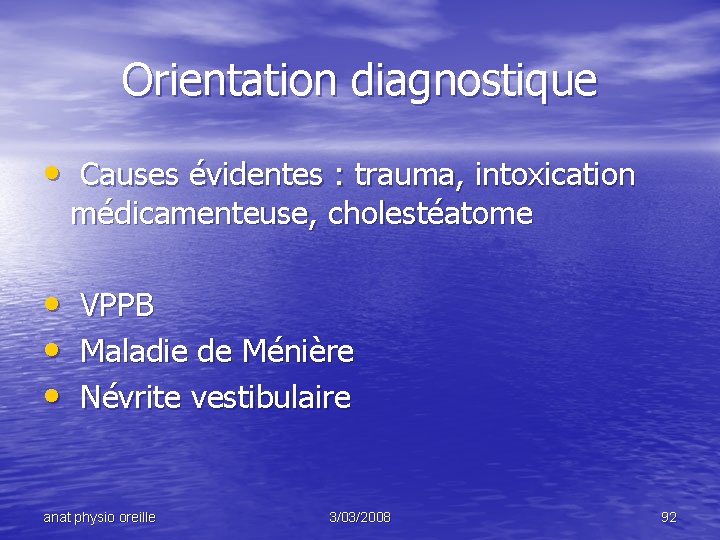 Orientation diagnostique

• Causes évidentes : trauma, intoxication médicamenteuse, cholestéatome

• VPPB
• Maladie de Ménière
• Névrite vestibulaire

anat physio oreille
3/03/2008
92